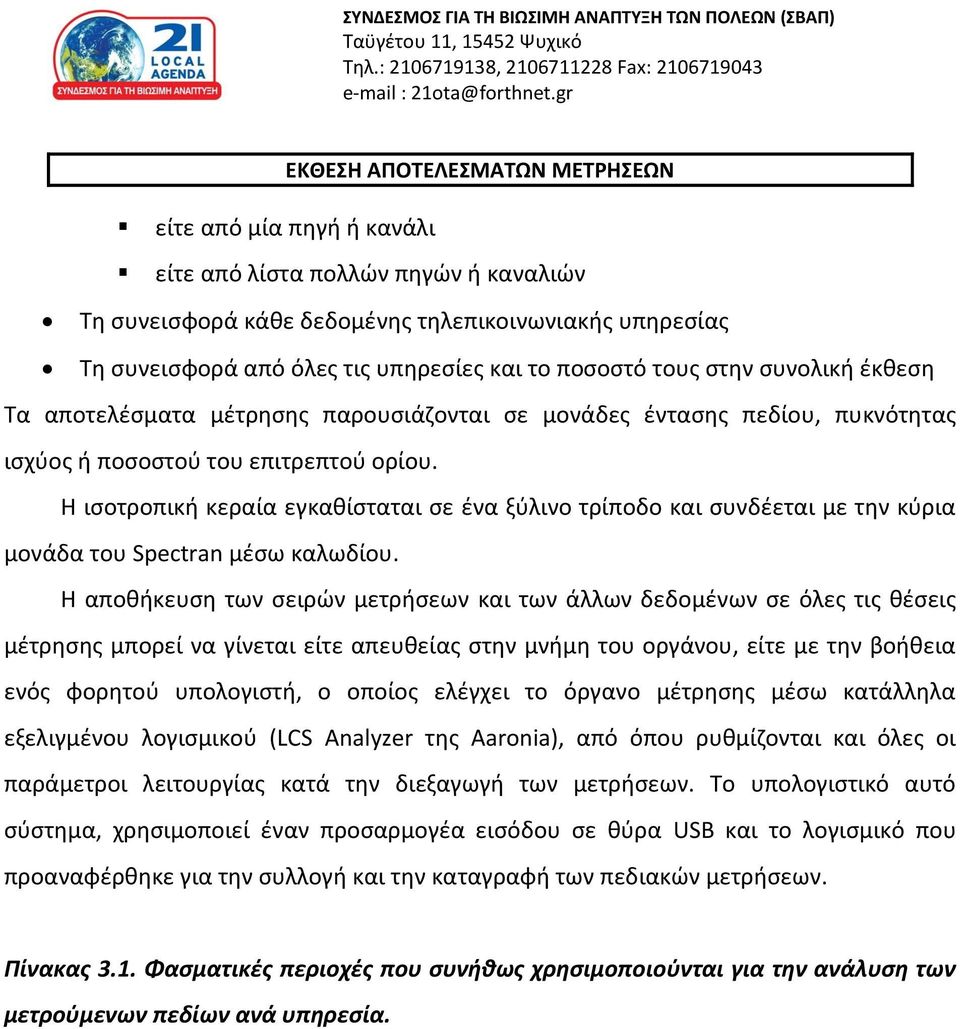 21 LOCAL AGENDA
ΣΥΝΔΕΣΜΟΣ ΓΙΑ ΤΗ ΒΙΩΣΙΜΗ ΑΝΑΠΤΥΞΗ

ΣΥΝΔΕΣΜΟΣ ΓΙΑ ΤΗ ΒΙΩΣΙΜΗ ΑΝΑΠΤΥΞΗ ΤΩΝ ΠΟΛΕΩΝ (ΣΒΑΠ)
Ταϋγέτου 11, 15452 Ψυχικό
Τηλ.: 2106719138, 2106711228 Fax: 2106719043
e-mail : 21ota@forthnet.gr

ΕΚΘΕΣΗ ΑΠΟΤΕΛΕΣΜΑΤΩΝ ΜΕΤΡΗΣΕΩΝ

▪ είτε από μία πηγή ή κανάλι
▪ είτε από λίστα πολλών πηγών ή καναλιών
• Τη συνεισφορά κάθε δεδομένης τηλεπικοινωνιακής υπηρεσίας
• Τη συνεισφορά από όλες τις υπηρεσίες και το ποσοστό τους στην συνολική έκθεση

Τα αποτελέσματα μέτρησης παρουσιάζονται σε μονάδες έντασης πεδίου, πυκνότητας ισχύος ή ποσοστού του επιτρεπτού ορίου.

Η ισοτροπική κεραία εγκαθίσταται σε ένα ξύλινο τρίποδο και συνδέεται με την κύρια μονάδα του Spectran μέσω καλωδίου.

Η αποθήκευση των σειρών μετρήσεων και των άλλων δεδομένων σε όλες τις θέσεις μέτρησης μπορεί να γίνεται είτε απευθείας στην μνήμη του οργάνου, είτε με την βοήθεια ενός φορητού υπολογιστή, ο οποίος ελέγχει το όργανο μέτρησης μέσω κατάλληλα εξελιγμένου λογισμικού (LCS Analyzer της Aaronia), από όπου ρυθμίζονται και όλες οι παράμετροι λειτουργίας κατά την διεξαγωγή των μετρήσεων. Το υπολογιστικό αυτό σύστημα, χρησιμοποιεί έναν προσαρμογέα εισόδου σε θύρα USB και το λογισμικό που προαναφέρθηκε για την συλλογή και την καταγραφή των πεδιακών μετρήσεων.

Πίνακας 3.1. Φασματικές περιοχές που συνήθως χρησιμοποιούνται για την ανάλυση των μετρούμενων πεδίων ανά υπηρεσία.